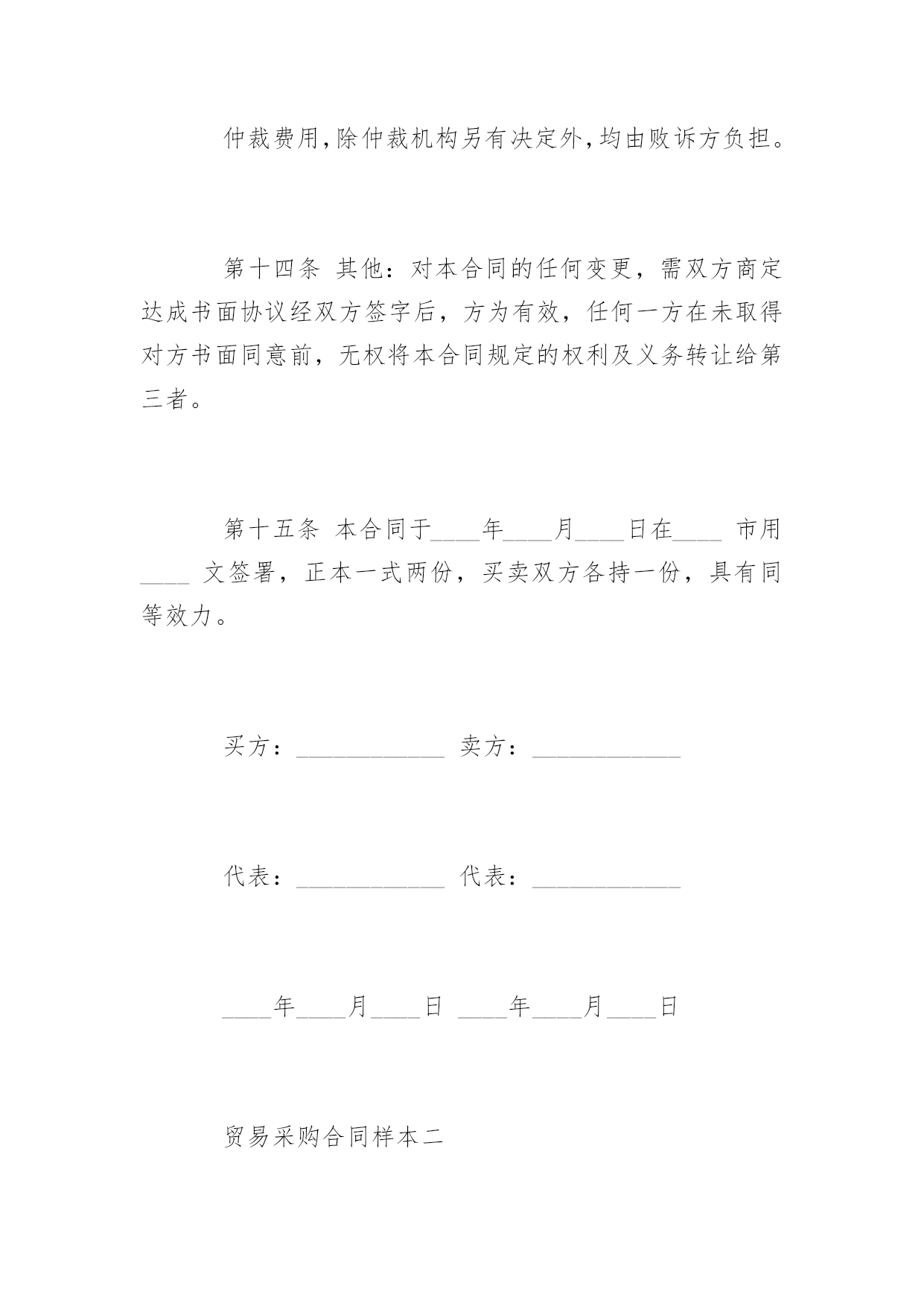 仲裁费用,除仲裁机构另有决定外,均由败诉方负担。

第十四条 其他：对本合同的任何变更，需双方商定达成书面协议经双方签字后，方为有效，任何一方在未取得对方书面同意前，无权将本合同规定的权利及义务转让给第三者。

第十五条 本合同于____年____月____日在____ 市用____ 文签署，正本一式两份，买卖双方各持一份，具有同等效力。

买方：____________ 卖方：____________

代表：____________ 代表：____________

____年____月____日 ____年____月____日

贸易采购合同样本二